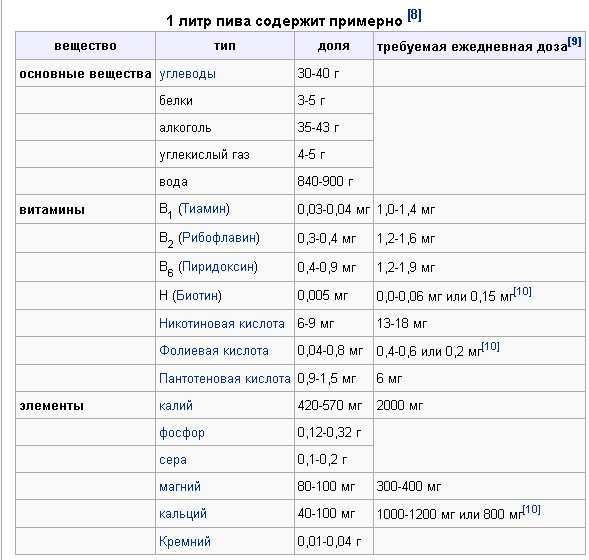 1 литр пива содержит примерно [8]

| вещество | тип | доля | требуемая ежедневная доза[9] |
|---|---|---|---|
| основные вещества | углеводы | 30-40 г | |
| | белки | 3-5 г | |
| | алкоголь | 35-43 г | |
| | углекислый газ | 4-5 г | |
| | вода | 840-900 г | |
| витамины | $B_1$ (Тиамин) | 0,03-0,04 мг | 1,0-1,4 мг |
| | $B_2$ (Рибофлавин) | 0,3-0,4 мг | 1,2-1,6 мг |
| | $B_6$ (Пиридоксин) | 0,4-0,9 мг | 1,2-1,9 мг |
| | H (Биотин) | 0,005 мг | 0,0-0,06 мг или 0,15 мг[10] |
| | Никотиновая кислота | 6-9 мг | 13-18 мг |
| | Фолиевая кислота | 0,04-0,8 мг | 0,4-0,6 или 0,2 мг[10] |
| | Пантотеновая кислота | 0,9-1,5 мг | 6 мг |
| элементы | калий | 420-570 мг | 2000 мг |
| | фосфор | 0,12-0,32 г | |
| | сера | 0,1-0,2 г | |
| | магний | 80-100 мг | 300-400 мг |
| | кальций | 40-100 мг | 1000-1200 мг или 800 мг[10] |
| | Кремний | 0,01-0,04 г | |